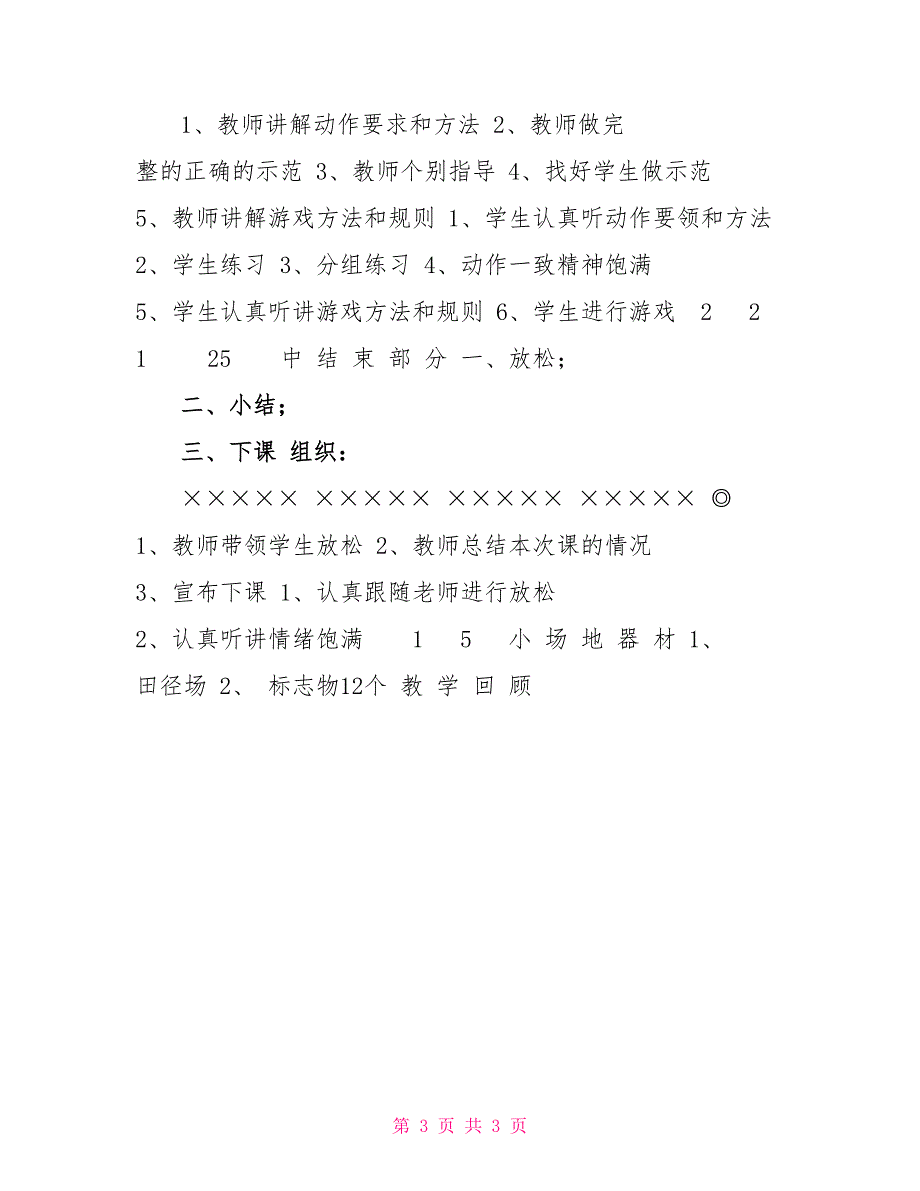 1、教师讲解动作要求和方法 2、教师做完整的正确的示范 3、教师个别指导 4、找好学生做示范 5、教师讲解游戏方法和规则 1、学生认真听动作要领和方法 2、学生练习 3、分组练习 4、动作一致精神饱满 5、学生认真听讲游戏方法和规则 6、学生进行游戏 2 2 1 25 中 结 束 部 分 一、放松；

二、小结；

三、下课 组织：

××××× ××××× ××××× ××××× ◎

1、教师带领学生放松 2、教师总结本次课的情况 3、宣布下课 1、认真跟随老师进行放松 2、认真听讲情绪饱满 1 5 小 场 地 器 材 1、田径场 2、 标志物12个 教 学 回 顾

第 3 页 共 3 页